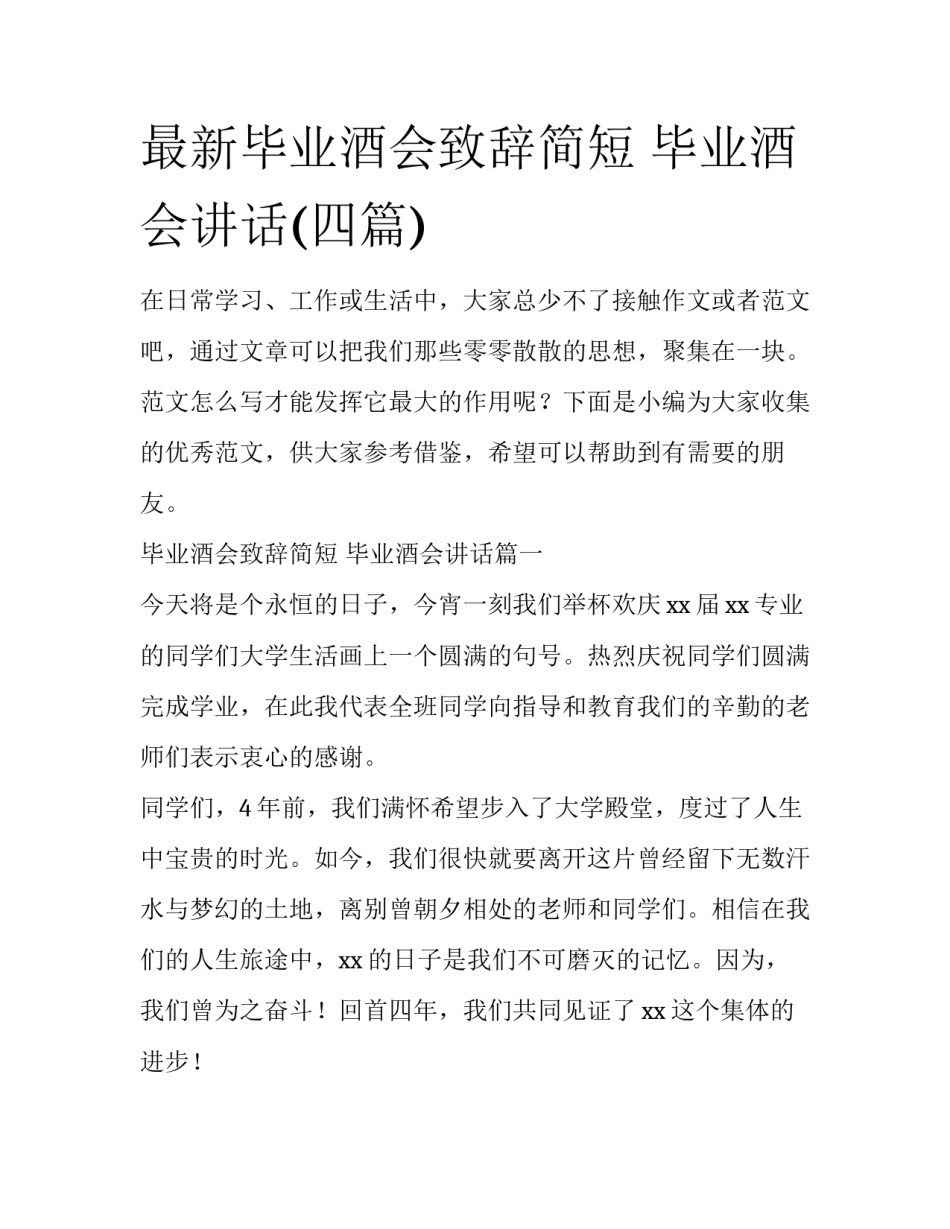 最新毕业酒会致辞简短 毕业酒会讲话(四篇)

在日常学习、工作或生活中，大家总少不了接触作文或者范文吧，通过文章可以把我们那些零零散散的思想，聚集在一块。范文怎么写才能发挥它最大的作用呢？下面是小编为大家收集的优秀范文，供大家参考借鉴，希望可以帮助到有需要的朋友。

毕业酒会致辞简短 毕业酒会讲话篇一

今天将是个永恒的日子，今宵一刻我们举杯欢庆 xx 届 xx 专业的同学们大学生活画上一个圆满的句号。热烈庆祝同学们圆满完成学业，在此我代表全班同学向指导和教育我们的辛勤的老师们表示衷心的感谢。

同学们，4 年前，我们满怀希望步入了大学殿堂，度过了人生中宝贵的时光。如今，我们很快就要离开这片曾经留下无数汗水与梦幻的土地，离别曾朝夕相处的老师和同学们。相信在我们的人生旅途中，xx 的日子是我们不可磨灭的记忆。因为，我们曾为之奋斗！回首四年，我们共同见证了 xx 这个集体的进步！